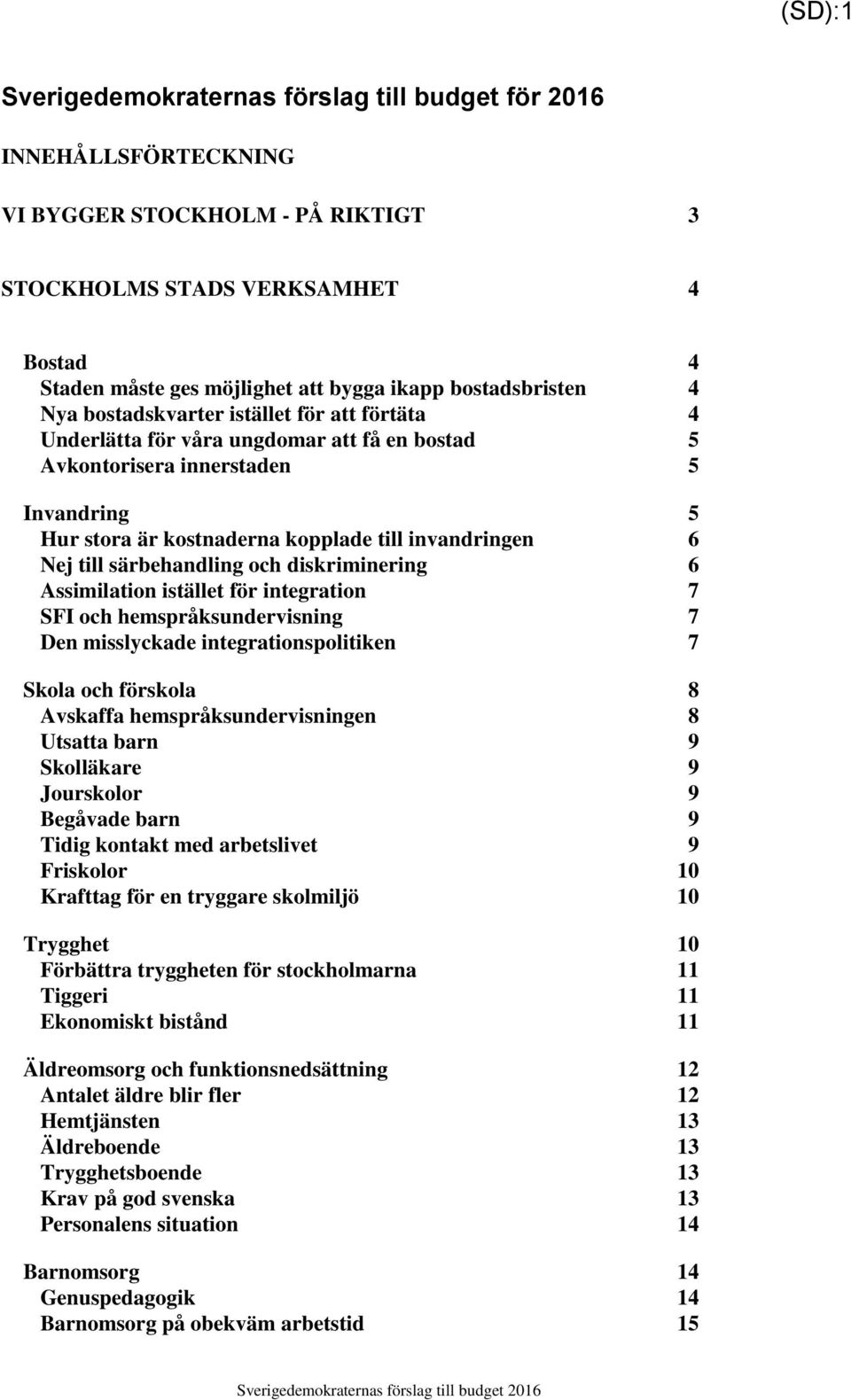 (SD):1

Sverigedemokraternas förslag till budget för 2016

INNEHÅLLSFÖRTECKNING

VI BYGGER STOCKHOLM - PÅ RIKTIGT 3

STOCKHOLMS STADS VERKSAMHET 4

Bostad 4
Staden måste ges möjlighet att bygga ikapp bostadsbristen 4
Nya bostadskvarter istället för att förtäta 4
Underlätta för våra ungdomar att få en bostad 5
Avkontorisera innerstaden 5

Invandring 5
Hur stora är kostnaderna kopplade till invandringen 6
Nej till särbehandling och diskriminering 6
Assimilation istället för integration 7
SFI och hemspråksundervisning 7
Den misslyckade integrationspolitiken 7

Skola och förskola 8
Avskaffa hemspråksundervisningen 8
Utsatta barn 9
Skolläkare 9
Jourskolor 9
Begåvade barn 9
Tidig kontakt med arbetslivet 9
Friskolor 10
Krafttag för en tryggare skolmiljö 10

Trygghet 10
Förbättra tryggheten för stockholmarna 11
Tiggeri 11
Ekonomiskt bistånd 11

Äldreomsorg och funktionsnedsättning 12
Antalet äldre blir fler 12
Hemtjänsten 13
Äldreboende 13
Trygghetsboende 13
Krav på god svenska 13
Personalens situation 14

Barnomsorg 14
Genuspedagogik 14
Barnomsorg på obekväm arbetstid 15

Sverigedemokraternas förslag till budget 2016